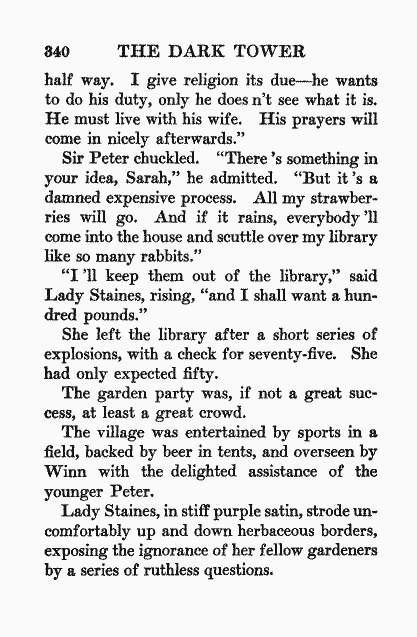 340 THE DARK TOWER

half way. I give religion its due—he wants to do his duty, only he does n't see what it is. He must live with his wife. His prayers will come in nicely afterwards."

Sir Peter chuckled. "There 's something in your idea, Sarah," he admitted. "But it 's a damned expensive process. All my strawberries will go. And if it rains, everybody 'll come into the house and scuttle over my library like so many rabbits."

"I 'll keep them out of the library," said Lady Staines, rising, "and I shall want a hundred pounds."

She left the library after a short series of explosions, with a check for seventy-five. She had only expected fifty.

The garden party was, if not a great success, at least a great crowd.

The village was entertained by sports in a field, backed by beer in tents, and overseen by Winn with the delighted assistance of the younger Peter.

Lady Staines, in stiff purple satin, strode uncomfortably up and down herbaceous borders, exposing the ignorance of her fellow gardeners by a series of ruthless questions.